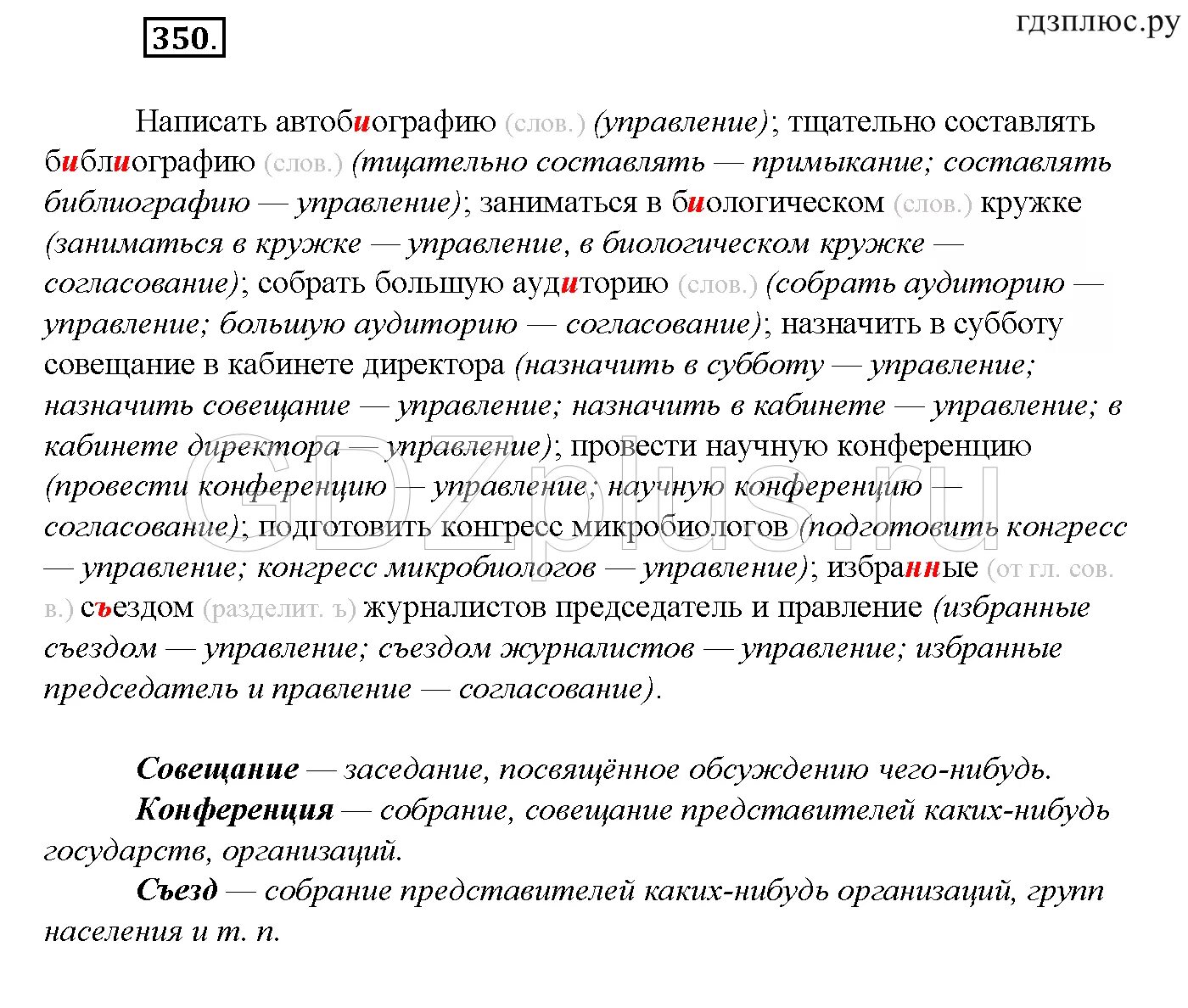 350.

гдзплюс.ру

Написать автобиографию (слов.) (управление); тщательно составлять библиографию (слов.) (тщательно составлять — примыкание; составлять библиографию — управление); заниматься в биологическом (слов.) кружке (заниматься в кружке — управление, в биологическом кружке — согласование); собрать большую аудиторию (слов.) (собрать аудиторию — управление; большую аудиторию — согласование); назначить в субботу совещание в кабинете директора (назначить в субботу — управление; назначить совещание — управление; назначить в кабинете — управление; в кабинете директора — управление); провести научную конференцию (провести конференцию — управление; научную конференцию — согласование); подготовить конгресс микробиологов (подготовить конгресс — управление; конгресс микробиологов — управление); избранные (от гл. сов. в.) съездом (разделит. ъ) журналистов председатель и правление (избранные съездом — управление; съездом журналистов — управление; избранные председатель и правление — согласование).

GDZplus.ru

Совещание — заседание, посвящённое обсуждению чего-нибудь.
Конференция — собрание, совещание представителей каких-нибудь государств, организаций.
Съезд — собрание представителей каких-нибудь организаций, групп населения и т. п.